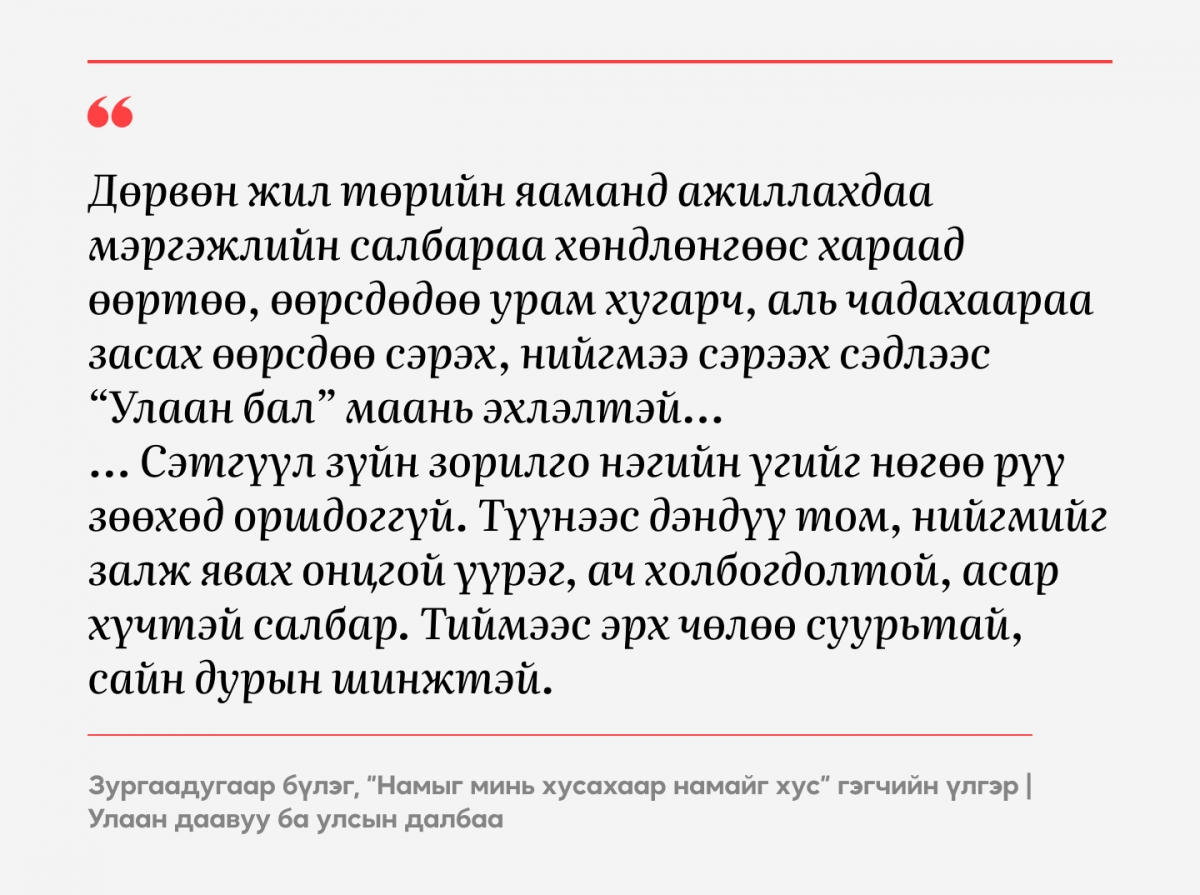 “

Дөрвөн жил төрийн яаманд ажиллахдаа мэргэжлийн салбараа хөндлөнгөөс хараад өөртөө, өөрсдөдөө урам хугарч, аль чадахаараа засах өөрсдөө сэрэх, нийгмээ сэрээх сэдлээс “Улаан бал” маань эхлэлтэй...
... Сэтгүүл зүйн зорилго нэгийн үгийг нөгөө рүү зөөхөд оршдоггүй. Түүнээс дэндүү том, нийгмийг залж явах онцгой үүрэг, ач холбогдолтой, асар хүчтэй салбар. Тиймээс эрх чөлөө суурьтай, сайн дурын шинжтэй.

Зургаадугаар бүлэг, "Намыг минь хусахаар намайг хус" гэгчийн үлгэр | Улаан даавуу ба улсын далбаа